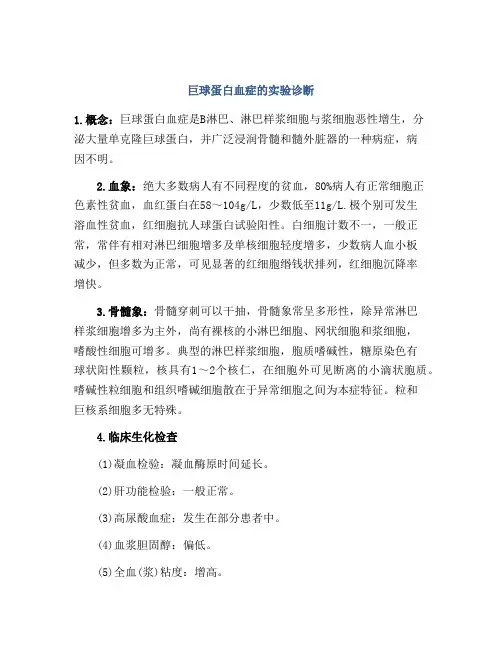 巨球蛋白血症的实验诊断

1.概念：巨球蛋白血症是B淋巴、淋巴样浆细胞与浆细胞恶性增生，分泌大量单克隆巨球蛋白，并广泛浸润骨髓和髓外脏器的一种病症，病因不明。

2.血象：绝大多数病人有不同程度的贫血，80%病人有正常细胞正色素性贫血，血红蛋白在58～104g/L，少数低至11g/L.极个别可发生溶血性贫血，红细胞抗人球蛋白试验阳性。白细胞计数不一，一般正常，常伴有相对淋巴细胞增多及单核细胞轻度增多，少数病人血小板减少，但多数为正常，可见显著的红细胞缗钱状排列，红细胞沉降率增快。

3.骨髓象：骨髓穿刺可以干抽，骨髓象常呈多形性，除异常淋巴样浆细胞增多为主外，尚有裸核的小淋巴细胞、网状细胞和浆细胞，嗜酸性细胞可增多。典型的淋巴样浆细胞，胞质嗜碱性，糖原染色有球状阳性颗粒，核具有1～2个核仁，在细胞外可见断离的小滴状胞质。嗜碱性粒细胞和组织嗜碱细胞散在于异常细胞之间为本症特征。粒和巨核系细胞多无特殊。

4.临床生化检查

(1)凝血检验：凝血酶原时间延长。

(2)肝功能检验：一般正常。

(3)高尿酸血症：发生在部分患者中。

(4)血浆胆固醇：偏低。

(5)全血(浆)粘度：增高。